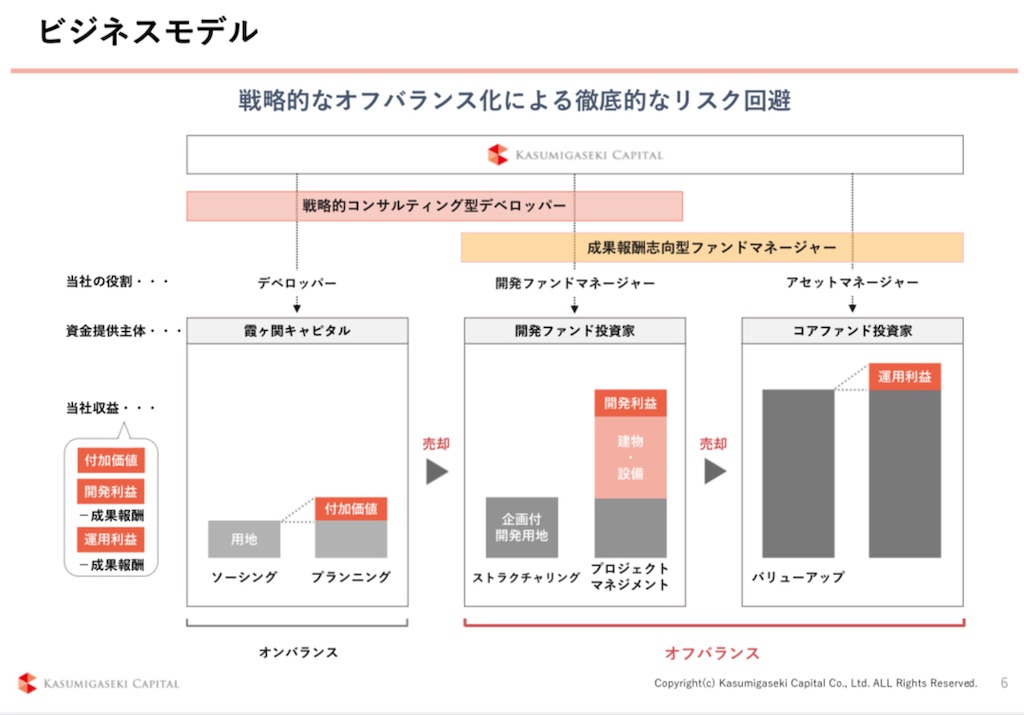 ビジネスモデル

戦略的なオフバランス化による徹底的なリスク回避

KASUMIGASEKI CAPITAL

戦略的コンサルティング型デベロッパー

成果報酬志向型ファンドマネージャー

当社の役割・・・

デベロッパー

開発ファンドマネージャー

アセットマネージャー

資金提供主体・・・

霞ヶ関キャピタル

開発ファンド投資家

コアファンド投資家

当社収益・・・

付加価値

開発利益

－成果報酬

運用利益

－成果報酬

用地

付加価値

ソーシング

プランニング

売却

企画付
開発用地

開発利益

建物
・
設備

ストラクチャリング

プロジェクト
マネジメント

売却

運用利益

バリューアップ

オンバランス

オフバランス

KASUMIGASEKI CAPITAL

Copyright(c) Kasumigaseki Capital Co., Ltd. ALL Rights Reserved.

6